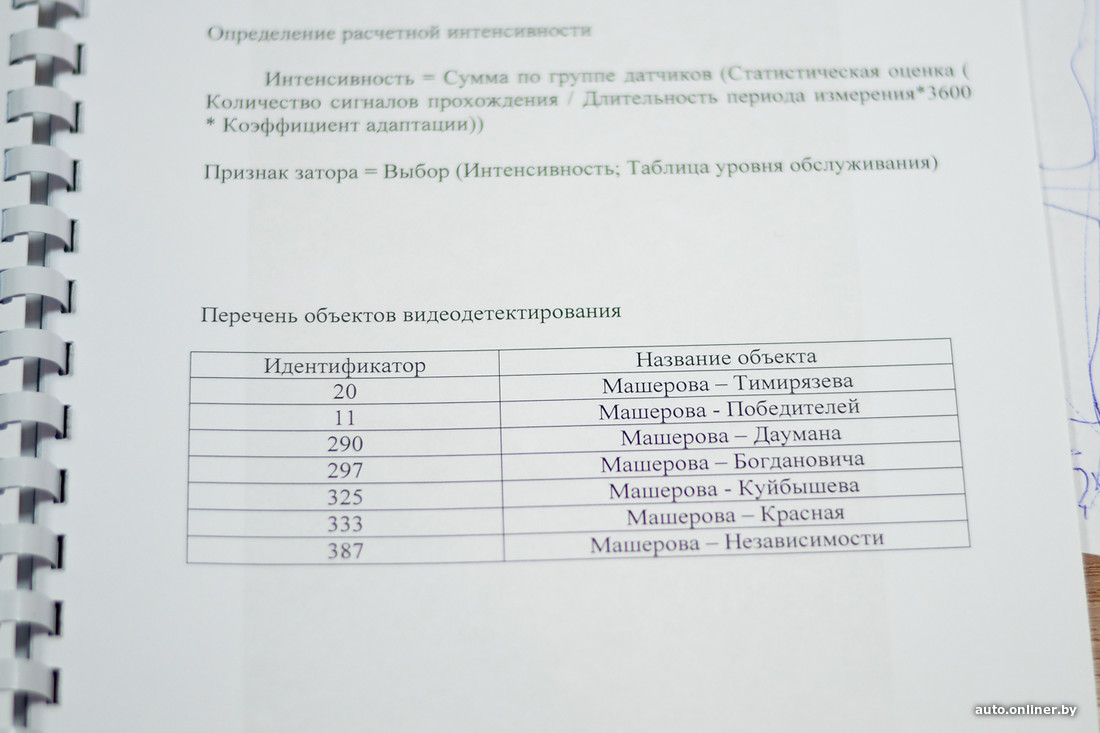 Определение расчетной интенсивности

Интенсивность = Сумма по группе датчиков (Статистическая оценка ( Количество сигналов прохождения / Длительность периода измерения*3600 * Коэффициент адаптации))

Признак затора = Выбор (Интенсивность; Таблица уровня обслуживания)

Перечень объектов видеодетектирования

| Идентификатор | Название объекта |
|---|---|
| 20 | Машерова – Тимирязева |
| 11 | Машерова - Победителей |
| 290 | Машерова – Даумана |
| 297 | Машерова – Богдановича |
| 325 | Машерова - Куйбышева |
| 333 | Машерова – Красная |
| 387 | Машерова – Независимости |

auto.onliner.by